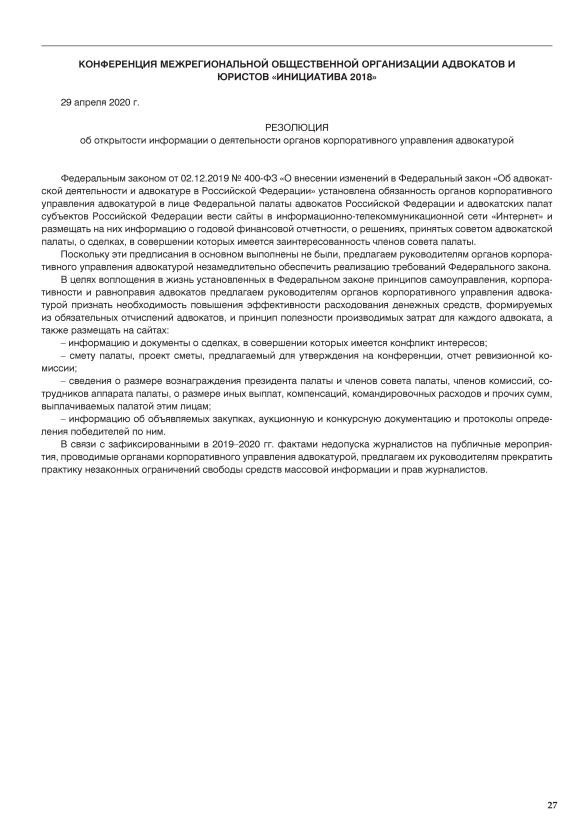 КОНФЕРЕНЦИЯ МЕЖРЕГИОНАЛЬНОЙ ОБЩЕСТВЕННОЙ ОРГАНИЗАЦИИ АДВОКАТОВ И ЮРИСТОВ «ИНИЦИАТИВА 2018»

29 апреля 2020 г.

РЕЗОЛЮЦИЯ
об открытости информации о деятельности органов корпоративного управления адвокатурой

Федеральным законом от 02.12.2019 № 400-ФЗ «О внесении изменений в Федеральный закон «Об адвокатской деятельности и адвокатуре в Российской Федерации» установлена обязанность органов корпоративного управления адвокатурой в лице Федеральной палаты адвокатов Российской Федерации и адвокатских палат субъектов Российской Федерации вести сайты в информационно-телекоммуникационной сети «Интернет» и размещать на них информацию о годовой финансовой отчетности, о решениях, принятых советом адвокатской палаты, о сделках, в совершении которых имеется заинтересованность членов совета палаты.

Поскольку эти предписания в основном выполнены не были, предлагаем руководителям органов корпоративного управления адвокатурой незамедлительно обеспечить реализацию требований Федерального закона.

В целях воплощения в жизнь установленных в Федеральном законе принципов самоуправления, корпоративности и равноправия адвокатов предлагаем руководителям органов корпоративного управления адвокатурой признать необходимость повышения эффективности расходования денежных средств, формируемых из обязательных отчислений адвокатов, и принцип полезности производимых затрат для каждого адвоката, а также размещать на сайтах:

– информацию и документы о сделках, в совершении которых имеется конфликт интересов;

– смету палаты, проект сметы, предлагаемый для утверждения на конференции, отчет ревизионной комиссии;

– сведения о размере вознаграждения президента палаты и членов совета палаты, членов комиссий, сотрудников аппарата палаты, о размере иных выплат, компенсаций, командировочных расходов и прочих сумм, выплачиваемых палатой этим лицам;

– информацию об объявляемых закупках, аукционную и конкурсную документацию и протоколы определения победителей по ним.

В связи с зафиксированными в 2019–2020 гг. фактами недопуска журналистов на публичные мероприятия, проводимые органами корпоративного управления адвокатурой, предлагаем их руководителям прекратить практику незаконных ограничений свободы средств массовой информации и прав журналистов.

27